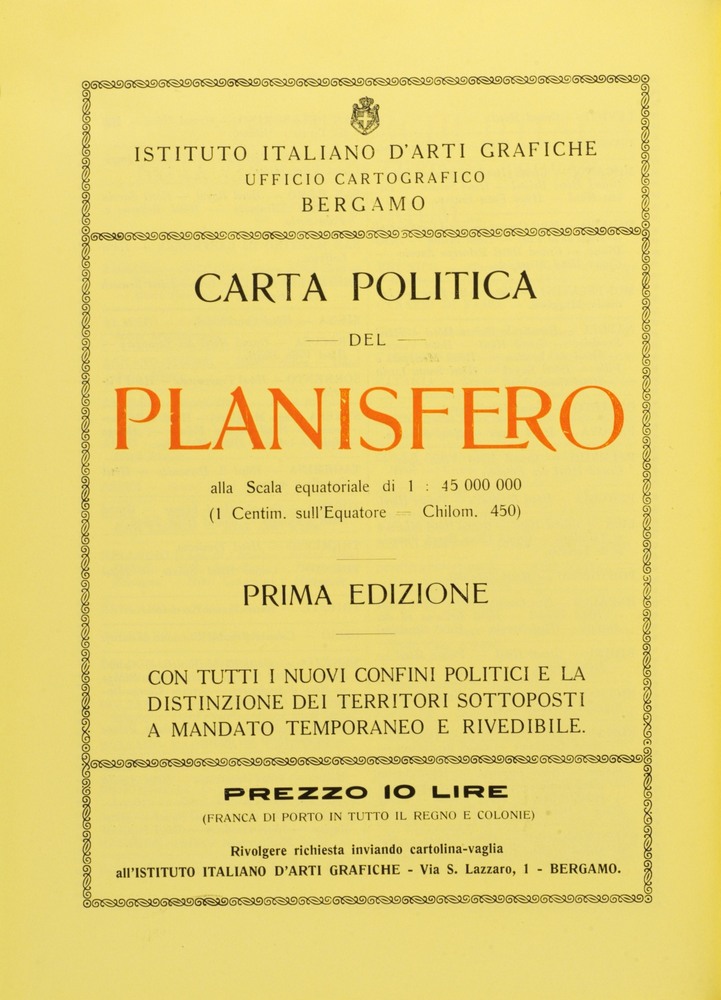 ISTITUTO ITALIANO D'ARTI GRAFICHE
UFFICIO CARTOGRAFICO
BERGAMO

CARTA POLITICA

— DEL —

PLANISFERO

alla Scala equatoriale di 1 : 45 000 000
(1 Centim. sull'Equatore = Chilom. 450)

PRIMA EDIZIONE

CON TUTTI I NUOVI CONFINI POLITICI E LA DISTINZIONE DEI TERRITORI SOTTOPOSTI A MANDATO TEMPORANEO E RIVEDIBILE.

PREZZO 10 LIRE
(FRANCA DI PORTO IN TUTTO IL REGNO E COLONIE)

Rivolgere richiesta inviando cartolina-vaglia
all'ISTITUTO ITALIANO D'ARTI GRAFICHE - Via S. Lazzaro, 1 - BERGAMO.